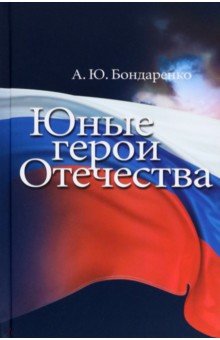 А. Ю. Бондаренко

Юные герои Отечества